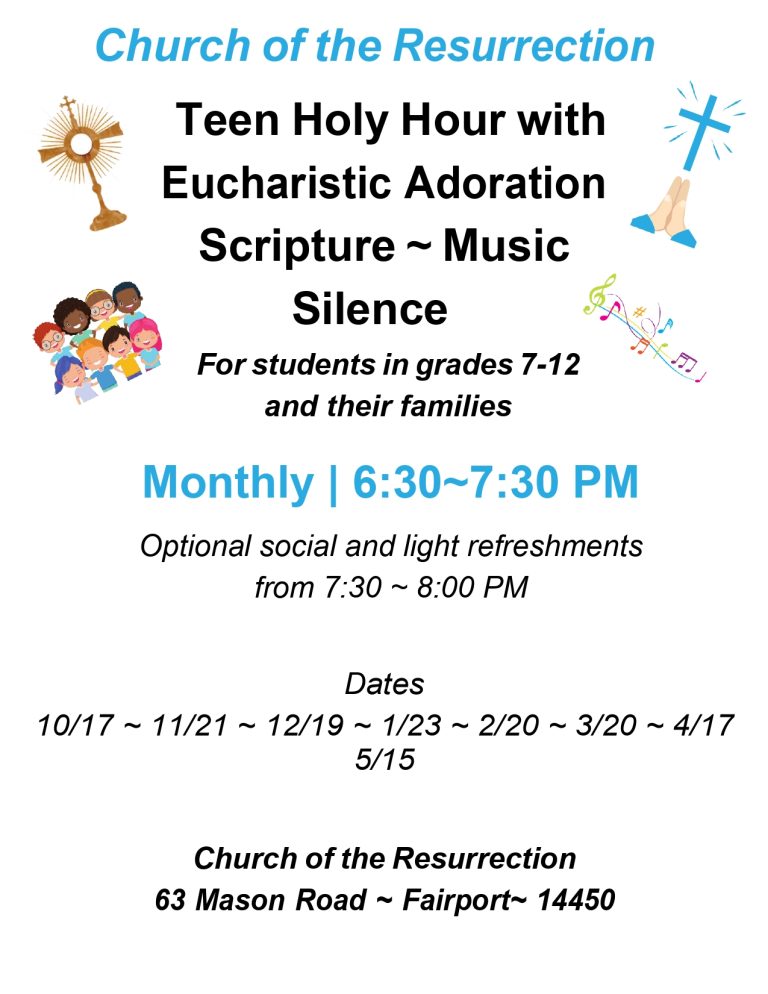 Church of the Resurrection

Teen Holy Hour with Eucharistic Adoration Scripture ~ Music Silence

For students in grades 7-12 and their families

Monthly | 6:30~7:30 PM

Optional social and light refreshments from 7:30 ~ 8:00 PM

Dates
10/17 ~ 11/21 ~ 12/19 ~ 1/23 ~ 2/20 ~ 3/20 ~ 4/17
5/15

Church of the Resurrection
63 Mason Road ~ Fairport~ 14450